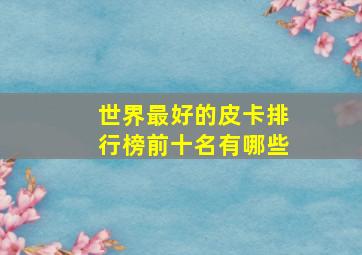 世界最好的皮卡排行榜前十名有哪些